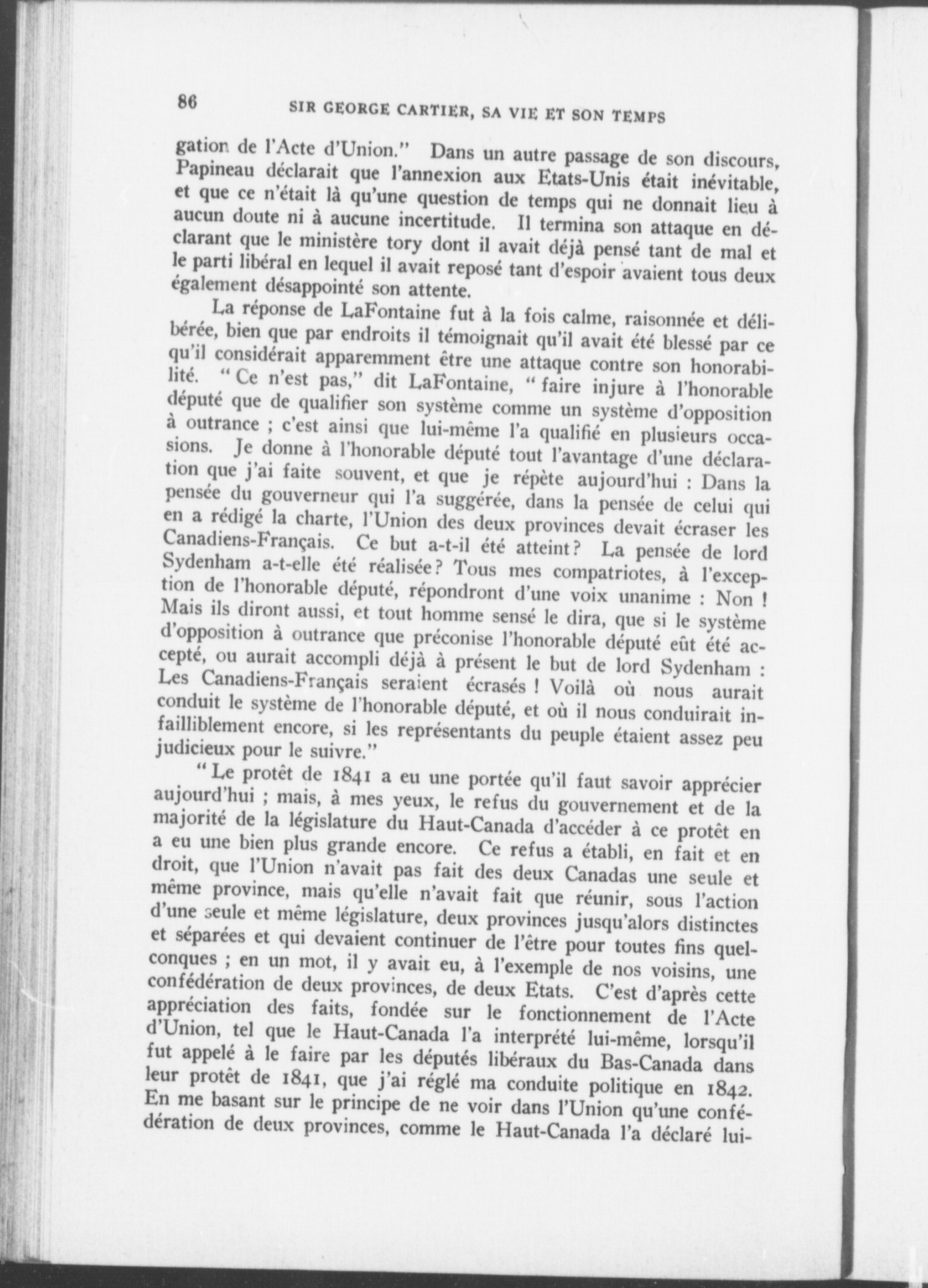 86 SIR GEORGE CARTIER, SA VIE ET SON TEMPS

gation de l'Acte d'Union." Dans un autre passage de son discours, Papineau déclarait que l'annexion aux Etats-Unis était inévitable, et que ce n'était là qu'une question de temps qui ne donnait lieu à aucun doute ni à aucune incertitude. Il termina son attaque en déclarant que le ministère tory dont il avait déjà pensé tant de mal et le parti libéral en lequel il avait reposé tant d'espoir avaient tous deux également désappointé son attente.

La réponse de LaFontaine fut à la fois calme, raisonnée et délibérée, bien que par endroits il témoignait qu'il avait été blessé par ce qu'il considérait apparemment être une attaque contre son honorabilité. "Ce n'est pas," dit LaFontaine, "faire injure à l'honorable député que de qualifier son système comme un système d'opposition à outrance ; c'est ainsi que lui-même l'a qualifié en plusieurs occasions. Je donne à l'honorable député tout l'avantage d'une déclaration que j'ai faite souvent, et que je répète aujourd'hui : Dans la pensée du gouverneur qui l'a suggérée, dans la pensée de celui qui en a rédigé la charte, l'Union des deux provinces devait écraser les Canadiens-Français. Ce but a-t-il été atteint? La pensée de lord Sydenham a-t-elle été réalisée? Tous mes compatriotes, à l'exception de l'honorable député, répondront d'une voix unanime : Non ! Mais ils diront aussi, et tout homme sensé le dira, que si le système d'opposition à outrance que préconise l'honorable député eût été accepté, ou aurait accompli déjà à présent le but de lord Sydenham : Les Canadiens-Français seraient écrasés ! Voilà où nous aurait conduit le système de l'honorable député, et où il nous conduirait infailliblement encore, si les représentants du peuple étaient assez peu judicieux pour le suivre."

"Le protêt de 1841 a eu une portée qu'il faut savoir apprécier aujourd'hui ; mais, à mes yeux, le refus du gouvernement et de la majorité de la législature du Haut-Canada d'accéder à ce protêt en a eu une bien plus grande encore. Ce refus a établi, en fait et en droit, que l'Union n'avait pas fait des deux Canadas une seule et même province, mais qu'elle n'avait fait que réunir, sous l'action d'une seule et même législature, deux provinces jusqu'alors distinctes et séparées et qui devaient continuer de l'être pour toutes fins quelconques ; en un mot, il y avait eu, à l'exemple de nos voisins, une confédération de deux provinces, de deux Etats. C'est d'après cette appréciation des faits, fondée sur le fonctionnement de l'Acte d'Union, tel que le Haut-Canada l'a interprété lui-même, lorsqu'il fut appelé à le faire par les députés libéraux du Bas-Canada dans leur protêt de 1841, que j'ai réglé ma conduite politique en 1842. En me basant sur le principe de ne voir dans l'Union qu'une confédération de deux provinces, comme le Haut-Canada l'a déclaré lui-